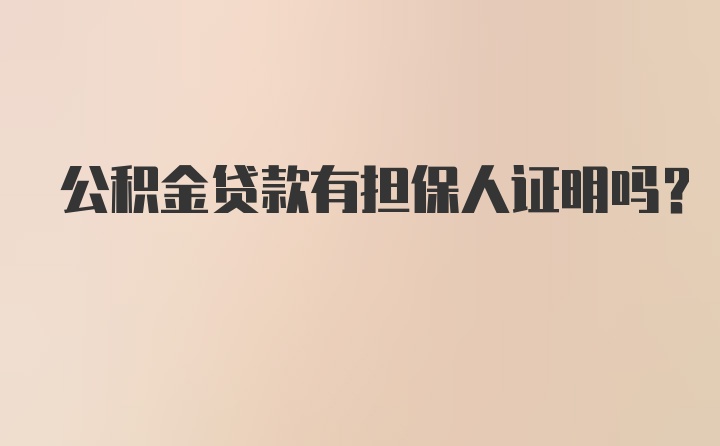 公积金贷款有担保人证明吗?